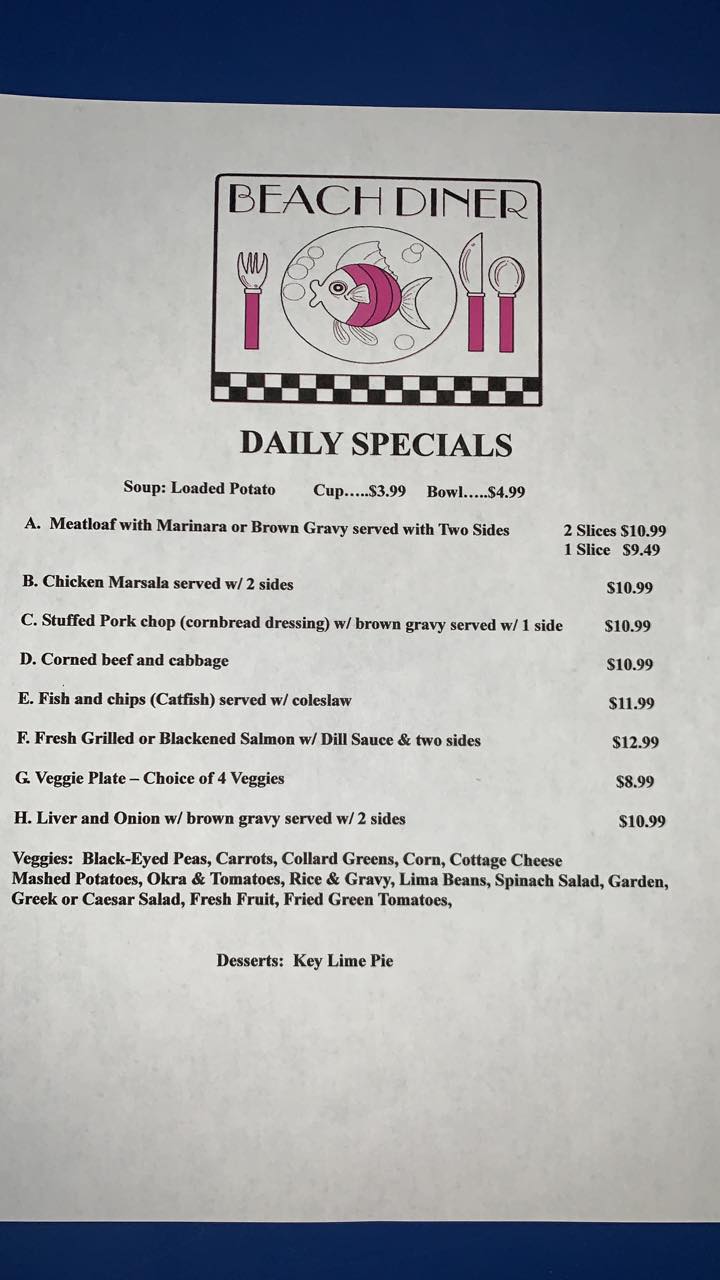 BEACH DINER

DAILY SPECIALS

Soup: Loaded Potato Cup…..\$3.99 Bowl…..\$4.99

A. Meatloaf with Marinara or Brown Gravy served with Two Sides 2 Slices \$10.99
1 Slice \$9.49

B. Chicken Marsala served w/ 2 sides \$10.99

C. Stuffed Pork chop (cornbread dressing) w/ brown gravy served w/ 1 side \$10.99

D. Corned beef and cabbage \$10.99

E. Fish and chips (Catfish) served w/ coleslaw \$11.99

F. Fresh Grilled or Blackened Salmon w/ Dill Sauce & two sides \$12.99

G. Veggie Plate – Choice of 4 Veggies \$8.99

H. Liver and Onion w/ brown gravy served w/ 2 sides \$10.99

Veggies: Black-Eyed Peas, Carrots, Collard Greens, Corn, Cottage Cheese Mashed Potatoes, Okra & Tomatoes, Rice & Gravy, Lima Beans, Spinach Salad, Garden, Greek or Caesar Salad, Fresh Fruit, Fried Green Tomatoes,

Desserts: Key Lime Pie